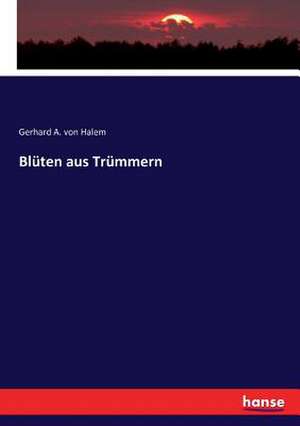 Gerhard A. von Halem

Blüten aus Trümmern

hanse